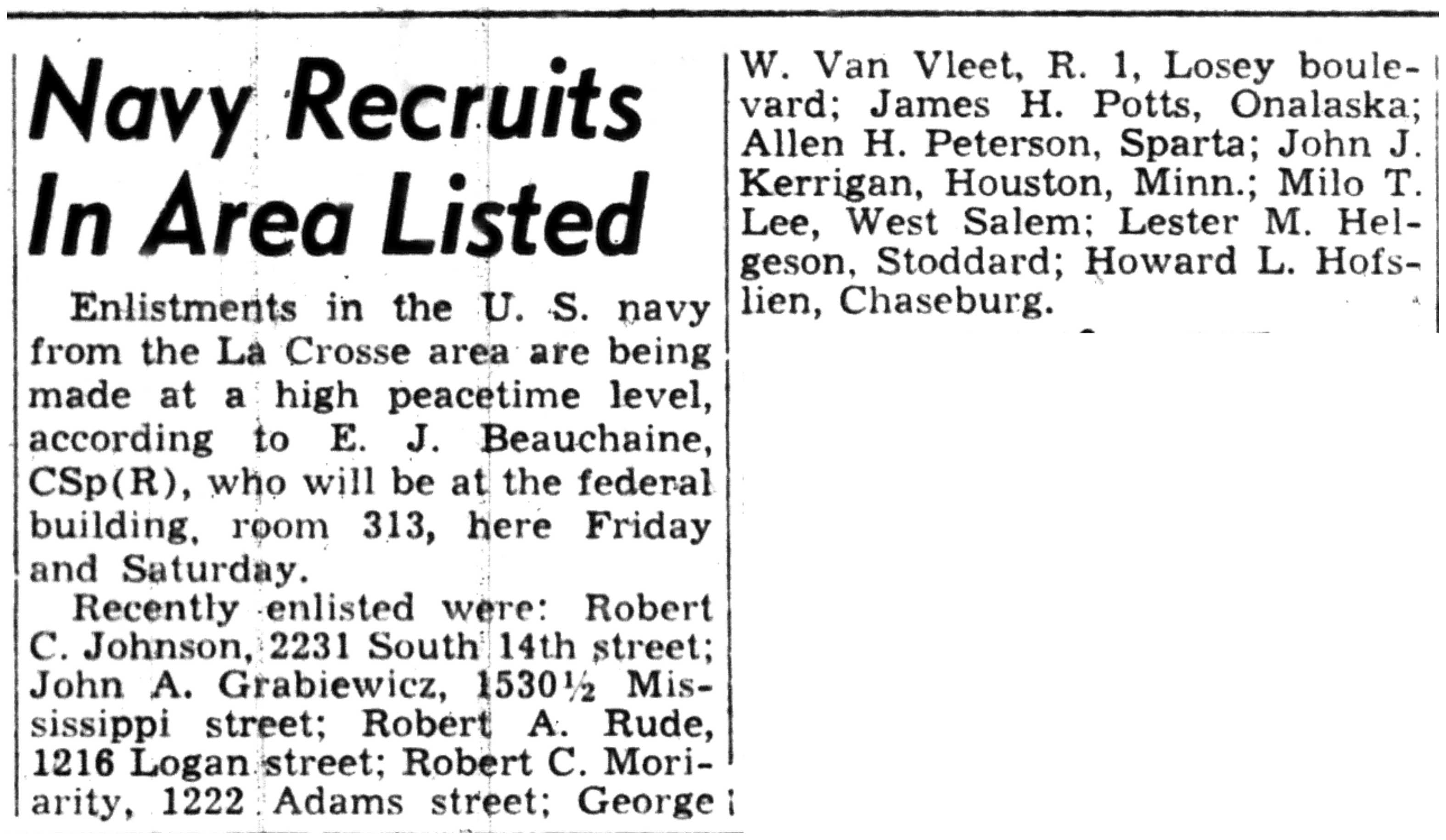 Navy Recruits In Area Listed

Enlistments in the U. S. navy from the La Crosse area are being made at a high peacetime level, according to E. J. Beauchaine, CSp(R), who will be at the federal building, room 313, here Friday and Saturday.

Recently enlisted were: Robert C. Johnson, 2231 South 14th street; John A. Grabiewicz, 1530½ Mississippi street; Robert A. Rude, 1216 Logan street; Robert C. Moriarity, 1222 Adams street; George W. Van Vleet, R. 1, Losey boulevard; James H. Potts, Onalaska; Allen H. Peterson, Sparta; John J. Kerrigan, Houston, Minn.; Milo T. Lee, West Salem; Lester M. Helgeson, Stoddard; Howard L. Hofslien, Chaseburg.